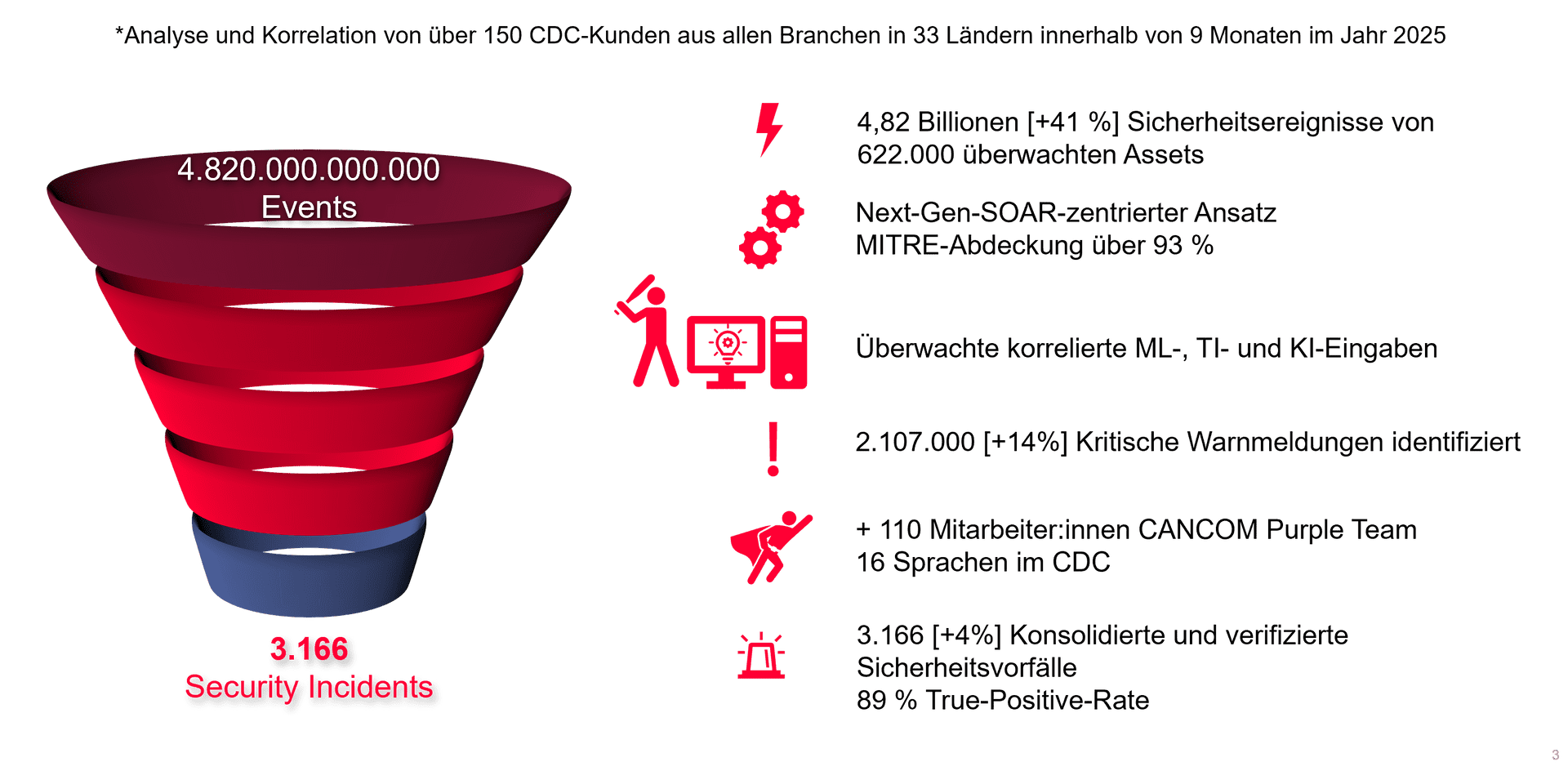 *Analyse und Korrelation von über 150 CDC-Kunden aus allen Branchen in 33 Ländern innerhalb von 9 Monaten im Jahr 2025

4.820.000.000.000 Events

3.166 Security Incidents

4,82 Billionen [+41 %] Sicherheitsereignisse von 622.000 überwachten Assets

Next-Gen-SOAR-zentrierter Ansatz
MITRE-Abdeckung über 93 %

Überwachte korrelierte ML-, TI- und KI-Eingaben

2.107.000 [+14%] Kritische Warnmeldungen identifiziert

+ 110 Mitarbeiter:innen CANCOM Purple Team
16 Sprachen im CDC

3.166 [+4%] Konsolidierte und verifizierte Sicherheitsvorfälle
89 % True-Positive-Rate

3